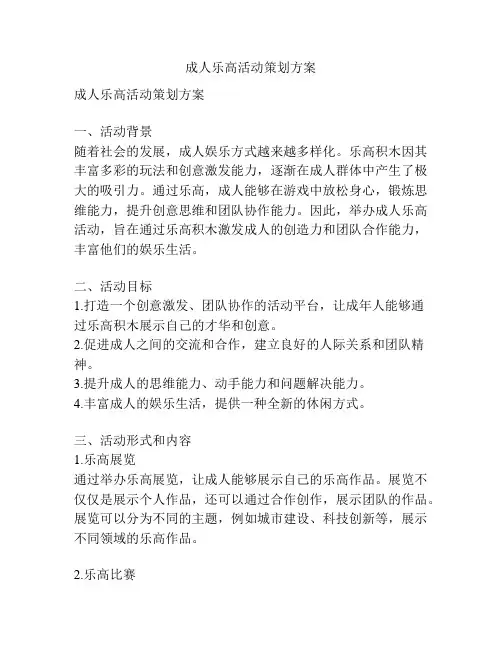 成人乐高活动策划方案

成人乐高活动策划方案

一、活动背景
随着社会的发展，成人娱乐方式越来越多样化。乐高积木因其丰富多彩的玩法和创意激发能力，逐渐在成人群体中产生了极大的吸引力。通过乐高，成人能够在游戏中放松身心，锻炼思维能力，提升创意思维和团队协作能力。因此，举办成人乐高活动，旨在通过乐高积木激发成人的创造力和团队合作能力，丰富他们的娱乐生活。

二、活动目标
1.打造一个创意激发、团队协作的活动平台，让成年人能够通过乐高积木展示自己的才华和创意。
2.促进成人之间的交流和合作，建立良好的人际关系和团队精神。
3.提升成人的思维能力、动手能力和问题解决能力。
4.丰富成人的娱乐生活，提供一种全新的休闲方式。

三、活动形式和内容
1.乐高展览
通过举办乐高展览，让成人能够展示自己的乐高作品。展览不仅仅是展示个人作品，还可以通过合作创作，展示团队的作品。展览可以分为不同的主题，例如城市建设、科技创新等，展示不同领域的乐高作品。

2.乐高比赛